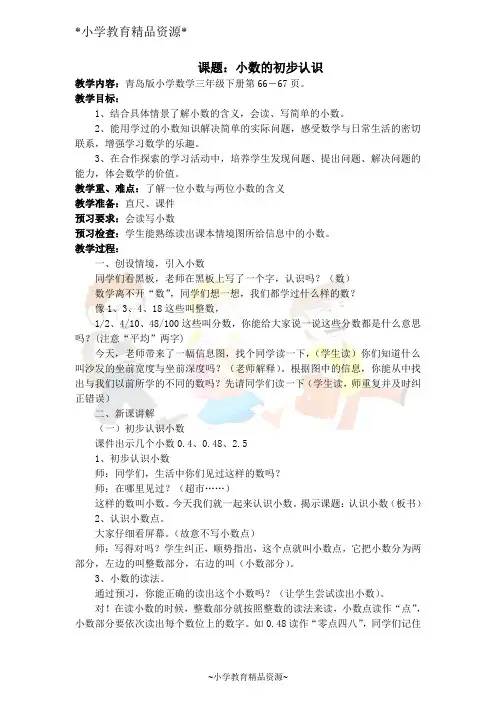 *小学教育精品资源*

课题：小数的初步认识

教学内容：青岛版小学数学三年级下册第 66－67 页。

教学目标：

1、结合具体情景了解小数的含义，会读、写简单的小数。

2、能用学过的小数知识解决简单的实际问题，感受数学与日常生活的密切联系，增强学习数学的乐趣。

3、在合作探索的学习活动中，培养学生发现问题、提出问题、解决问题的能力，体会数学的价值。

教学重、难点：了解一位小数与两位小数的含义

教学准备：直尺、课件

预习要求：会读写小数

预习检查：学生能熟练读出课本情境图所给信息中的小数。

教学过程：

一、创设情境，引入小数

同学们看黑板，老师在黑板上写了一个字，认识吗？（数）

数学离不开“数”，同学们想一想，我们都学过什么样的数？

像 1、3、4、18 这些叫整数，

1/2、4/10、48/100 这些叫分数，你能给大家说一说这些分数都是什么意思吗？(注意“平均”两字)

今天，老师带来了一幅信息图，找个同学读一下，（学生读）你们知道什么叫沙发的坐前宽度与坐前深度吗？（老师解释）。根据图中的信息，你能从中找出与我们以前所学的不同的数吗？先请同学们读一下（学生读，师重复并及时纠正错误）

二、新课讲解

（一）初步认识小数

课件出示几个小数 0.4、0.48、2.5

1、初步认识小数

师：同学们，生活中你们见过这样的数吗？

师：在哪里见过？（超市……）

这样的数叫小数。今天我们就一起来认识小数。揭示课题：认识小数（板书）

2、认识小数点。

大家仔细看屏幕。(故意不写小数点)

师：写得对吗？学生纠正，顺势指出，这个点就叫小数点，它把小数分为两部分，左边的叫整数部分，右边的叫（小数部分）。

3、小数的读法。

通过预习，你能正确的读出这个小数吗？（让学生尝试读出小数）。

对！在读小数的时候，整数部分就按照整数的读法来读，小数点读作“点”，小数部分要依次读出每个数位上的数字。如 0.48 读作“零点四八”，同学们记住

~小学教育精品资源~